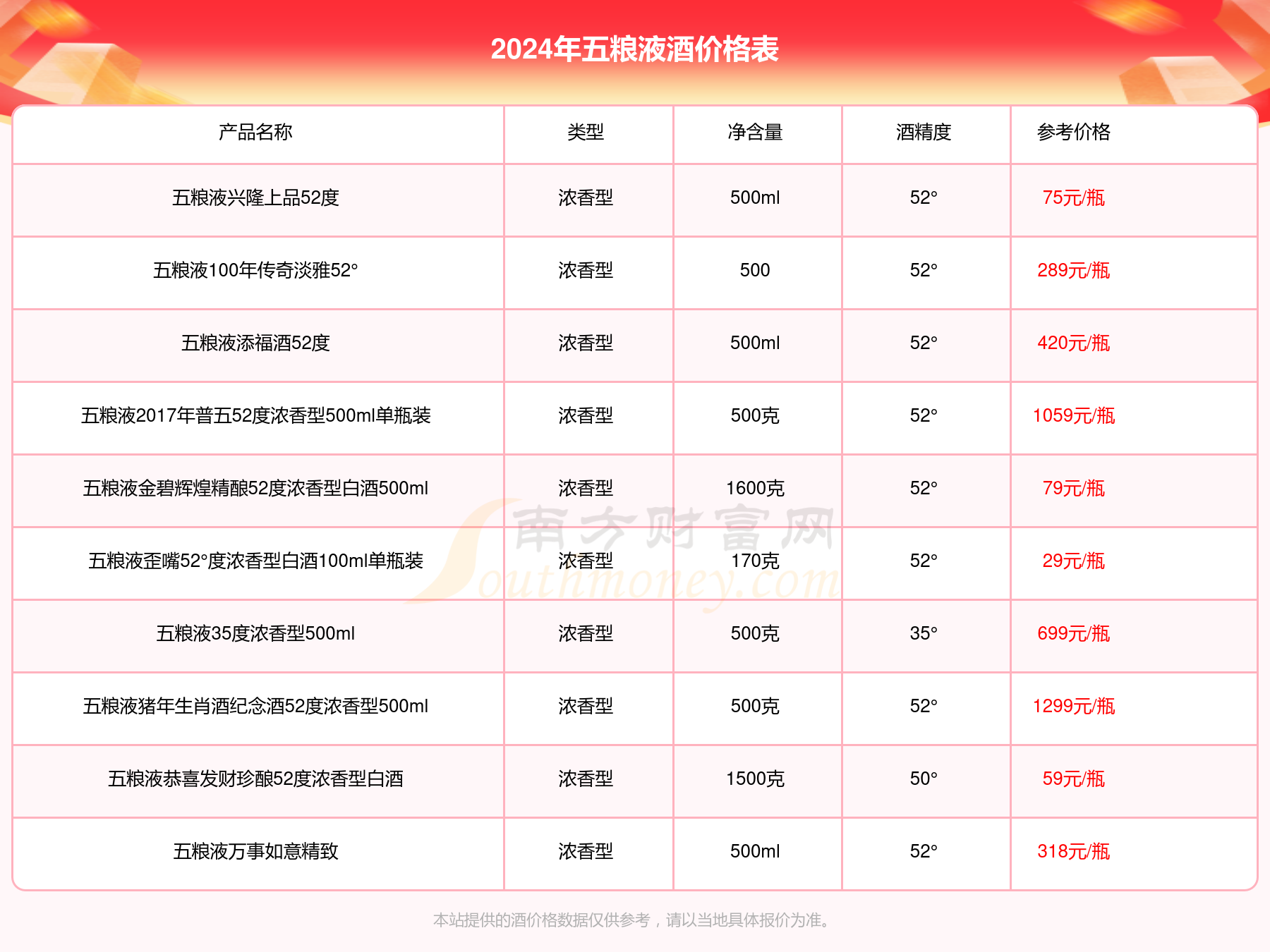 2024年五粮液酒价格表

| 产品名称 | 类型 | 净含量 | 酒精度 | 参考价格 |
|---|---|---|---|---|
| 五粮液兴隆上品52度 | 浓香型 | 500ml | 52° | 75元/瓶 |
| 五粮液100年传奇淡雅52° | 浓香型 | 500 | 52° | 289元/瓶 |
| 五粮液添福酒52度 | 浓香型 | 500ml | 52° | 420元/瓶 |
| 五粮液2017年普五52度浓香型500ml单瓶装 | 浓香型 | 500克 | 52° | 1059元/瓶 |
| 五粮液金碧辉煌精酿52度浓香型白酒500ml | 浓香型 | 1600克 | 52° | 79元/瓶 |
| 五粮液歪嘴52°度浓香型白酒100ml单瓶装 | 浓香型 | 170克 | 52° | 29元/瓶 |
| 五粮液35度浓香型500ml | 浓香型 | 500克 | 35° | 699元/瓶 |
| 五粮液猪年生肖酒纪念酒52度浓香型500ml | 浓香型 | 500克 | 52° | 1299元/瓶 |
| 五粮液恭喜发财珍酿52度浓香型白酒 | 浓香型 | 1500克 | 50° | 59元/瓶 |
| 五粮液万事如意精致 | 浓香型 | 500ml | 52° | 318元/瓶 |

南方财富网 Southmoney.com

本站提供的酒价格数据仅供参考，请以当地具体报价为准。